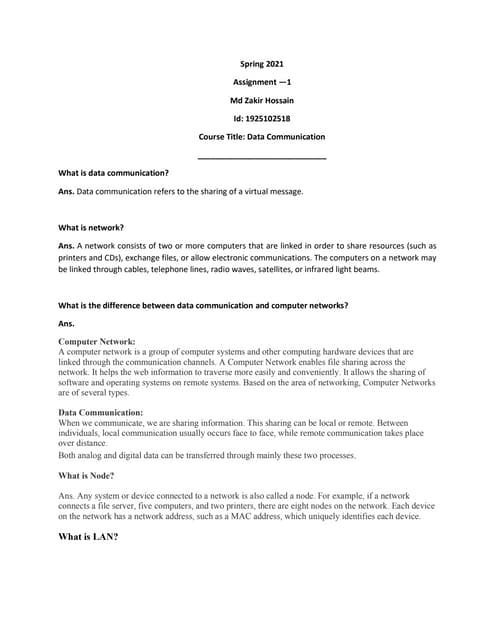 Spring 2021

Assignment —1

Md Zakir Hossain

Id: 1925102518

Course Title: Data Communication

What is data communication?

Ans. Data communication refers to the sharing of a virtual message.

What is network?

Ans. A network consists of two or more computers that are linked in order to share resources (such as printers and CDs), exchange files, or allow electronic communications. The computers on a network may be linked through cables, telephone lines, radio waves, satellites, or infrared light beams.

What is the difference between data communication and computer networks?

Ans.

Computer Network:
A computer network is a group of computer systems and other computing hardware devices that are linked through the communication channels. A Computer Network enables file sharing across the network. It helps the web information to traverse more easily and conveniently. It allows the sharing of software and operating systems on remote systems. Based on the area of networking, Computer Networks are of several types.

Data Communication:
When we communicate, we are sharing information. This sharing can be local or remote. Between individuals, local communication usually occurs face to face, while remote communication takes place over distance.

Both analog and digital data can be transferred through mainly these two processes.

What is Node?

Ans. Any system or device connected to a network is also called a node. For example, if a network connects a file server, five computers, and two printers, there are eight nodes on the network. Each device on the network has a network address, such as a MAC address, which uniquely identifies each device.

What is LAN?